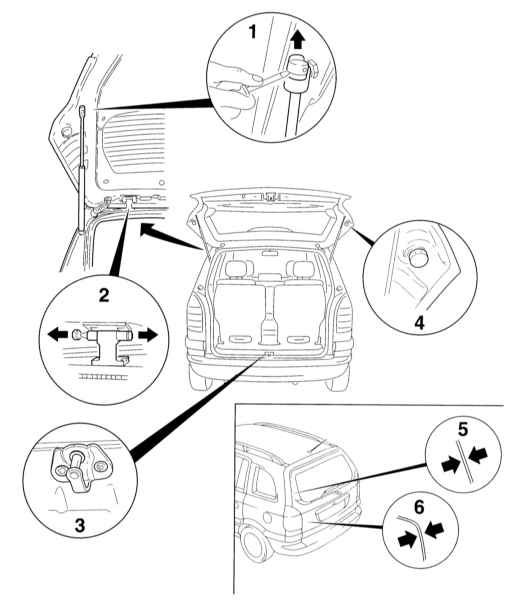 1
2
4
3
5
6